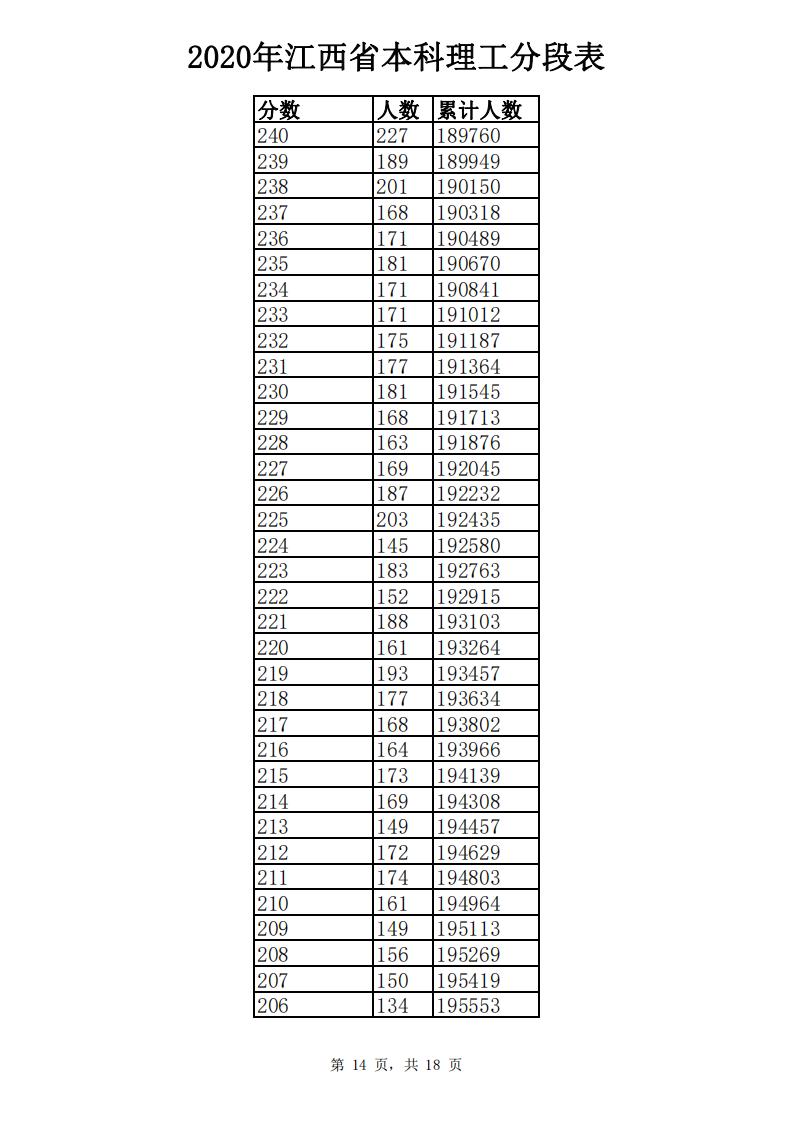 2020年江西省本科理工分段表

| 分数 | 人数 | 累计人数 |
|---|---|---|
| 240 | 227 | 189760 |
| 239 | 189 | 189949 |
| 238 | 201 | 190150 |
| 237 | 168 | 190318 |
| 236 | 171 | 190489 |
| 235 | 181 | 190670 |
| 234 | 171 | 190841 |
| 233 | 171 | 191012 |
| 232 | 175 | 191187 |
| 231 | 177 | 191364 |
| 230 | 181 | 191545 |
| 229 | 168 | 191713 |
| 228 | 163 | 191876 |
| 227 | 169 | 192045 |
| 226 | 187 | 192232 |
| 225 | 203 | 192435 |
| 224 | 145 | 192580 |
| 223 | 183 | 192763 |
| 222 | 152 | 192915 |
| 221 | 188 | 193103 |
| 220 | 161 | 193264 |
| 219 | 193 | 193457 |
| 218 | 177 | 193634 |
| 217 | 168 | 193802 |
| 216 | 164 | 193966 |
| 215 | 173 | 194139 |
| 214 | 169 | 194308 |
| 213 | 149 | 194457 |
| 212 | 172 | 194629 |
| 211 | 174 | 194803 |
| 210 | 161 | 194964 |
| 209 | 149 | 195113 |
| 208 | 156 | 195269 |
| 207 | 150 | 195419 |
| 206 | 134 | 195553 |

第 14 页，共 18 页